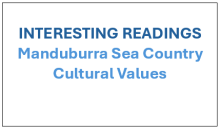 INTERESTING READINGS
Manduburra Sea Country Cultural Values